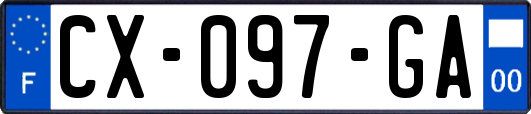 F
CX-097-GA
00